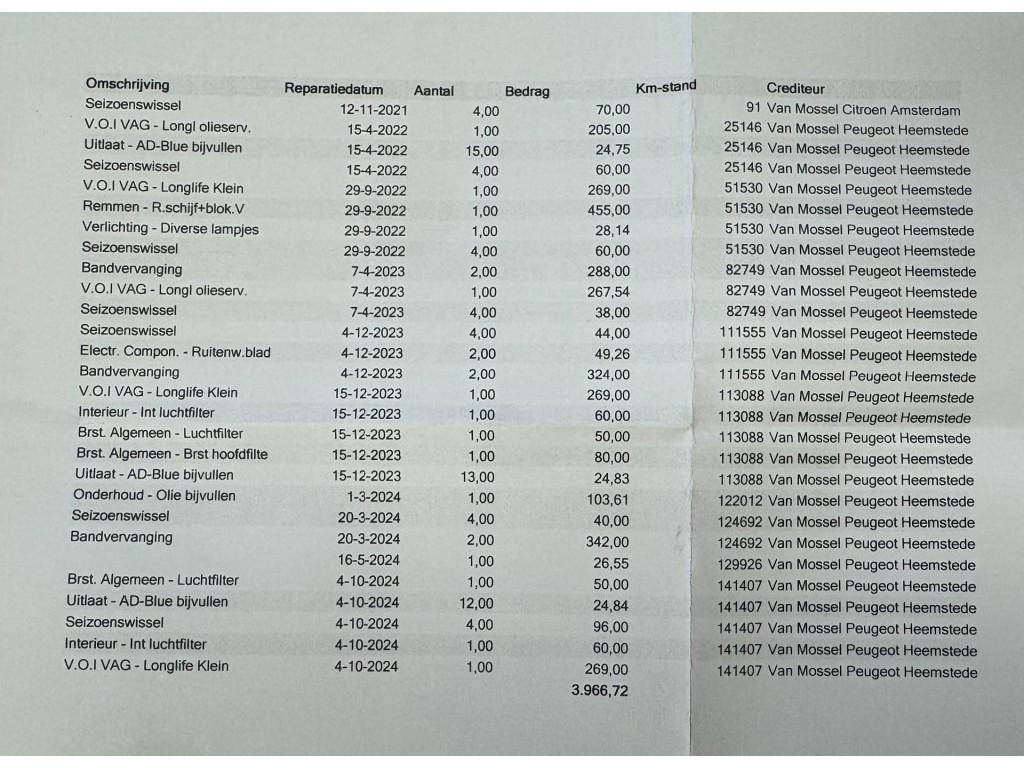 | Omschrijving | Reparatiedatum | Aantal | Bedrag | Km-stand | Crediteur |
|---|---|---|---|---|---|
| Seizoenswissel | 12-11-2021 | 4,00 | 70,00 | 91 | Van Mossel Citroen Amsterdam |
| V.O.I VAG - Longl olieserv. | 15-4-2022 | 1,00 | 205,00 | 25146 | Van Mossel Peugeot Heemstede |
| Uitlaat - AD-Blue bijvullen | 15-4-2022 | 15,00 | 24,75 | 25146 | Van Mossel Peugeot Heemstede |
| Seizoenswissel | 15-4-2022 | 4,00 | 60,00 | 25146 | Van Mossel Peugeot Heemstede |
| V.O.I VAG - Longlife Klein | 29-9-2022 | 1,00 | 269,00 | 51530 | Van Mossel Peugeot Heemstede |
| Remmen - R.schijf+blok.V | 29-9-2022 | 1,00 | 455,00 | 51530 | Van Mossel Peugeot Heemstede |
| Verlichting - Diverse lampjes | 29-9-2022 | 1,00 | 28,14 | 51530 | Van Mossel Peugeot Heemstede |
| Seizoenswissel | 29-9-2022 | 4,00 | 60,00 | 51530 | Van Mossel Peugeot Heemstede |
| Bandvervanging | 7-4-2023 | 2,00 | 288,00 | 82749 | Van Mossel Peugeot Heemstede |
| V.O.I VAG - Longl olieserv. | 7-4-2023 | 1,00 | 267,54 | 82749 | Van Mossel Peugeot Heemstede |
| Seizoenswissel | 7-4-2023 | 4,00 | 38,00 | 82749 | Van Mossel Peugeot Heemstede |
| Seizoenswissel | 4-12-2023 | 4,00 | 44,00 | 111555 | Van Mossel Peugeot Heemstede |
| Electr. Compon. - Ruitenw.blad | 4-12-2023 | 2,00 | 49,26 | 111555 | Van Mossel Peugeot Heemstede |
| Bandvervanging | 4-12-2023 | 2,00 | 324,00 | 111555 | Van Mossel Peugeot Heemstede |
| V.O.I VAG - Longlife Klein | 15-12-2023 | 1,00 | 269,00 | 113088 | Van Mossel Peugeot Heemstede |
| Interieur - Int luchtfilter | 15-12-2023 | 1,00 | 60,00 | 113088 | Van Mossel Peugeot Heemstede |
| Brst. Algemeen - Luchtfilter | 15-12-2023 | 1,00 | 50,00 | 113088 | Van Mossel Peugeot Heemstede |
| Brst. Algemeen - Brst hoofdfilte | 15-12-2023 | 1,00 | 80,00 | 113088 | Van Mossel Peugeot Heemstede |
| Uitlaat - AD-Blue bijvullen | 15-12-2023 | 13,00 | 24,83 | 113088 | Van Mossel Peugeot Heemstede |
| Onderhoud - Olie bijvullen | 1-3-2024 | 1,00 | 103,61 | 122012 | Van Mossel Peugeot Heemstede |
| Seizoenswissel | 20-3-2024 | 4,00 | 40,00 | 124692 | Van Mossel Peugeot Heemstede |
| Bandvervanging | 20-3-2024 | 2,00 | 342,00 | 124692 | Van Mossel Peugeot Heemstede |
| | 16-5-2024 | 1,00 | 26,55 | 129926 | Van Mossel Peugeot Heemstede |
| Brst. Algemeen - Luchtfilter | 4-10-2024 | 1,00 | 50,00 | 141407 | Van Mossel Peugeot Heemstede |
| Uitlaat - AD-Blue bijvullen | 4-10-2024 | 12,00 | 24,84 | 141407 | Van Mossel Peugeot Heemstede |
| Seizoenswissel | 4-10-2024 | 4,00 | 96,00 | 141407 | Van Mossel Peugeot Heemstede |
| Interieur - Int luchtfilter | 4-10-2024 | 1,00 | 60,00 | 141407 | Van Mossel Peugeot Heemstede |
| V.O.I VAG - Longlife Klein | 4-10-2024 | 1,00 | 269,00 | 141407 | Van Mossel Peugeot Heemstede |
| | | | 3.966,72 | | |